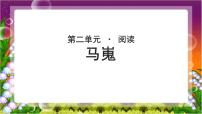 第二单元 · 阅读

马嵬